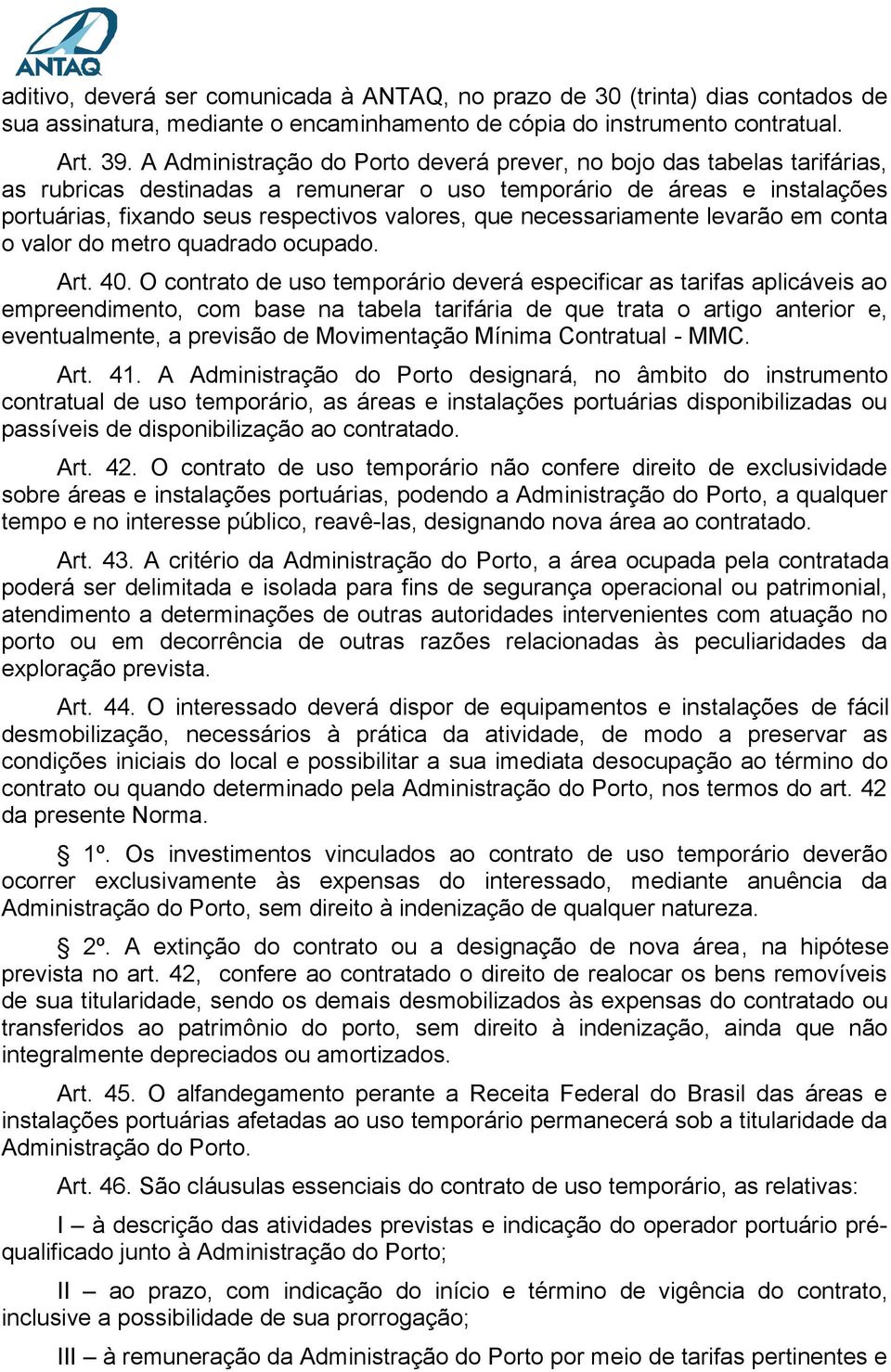 ANTAQ

aditivo, deverá ser comunicada à ANTAQ, no prazo de 30 (trinta) dias contados de sua assinatura, mediante o encaminhamento de cópia do instrumento contratual.

Art. 39. A Administração do Porto deverá prever, no bojo das tabelas tarifárias, as rubricas destinadas a remunerar o uso temporário de áreas e instalações portuárias, fixando seus respectivos valores, que necessariamente levarão em conta o valor do metro quadrado ocupado.

Art. 40. O contrato de uso temporário deverá especificar as tarifas aplicáveis ao empreendimento, com base na tabela tarifária de que trata o artigo anterior e, eventualmente, a previsão de Movimentação Mínima Contratual - MMC.

Art. 41. A Administração do Porto designará, no âmbito do instrumento contratual de uso temporário, as áreas e instalações portuárias disponibilizadas ou passíveis de disponibilização ao contratado.

Art. 42. O contrato de uso temporário não confere direito de exclusividade sobre áreas e instalações portuárias, podendo a Administração do Porto, a qualquer tempo e no interesse público, reavê-las, designando nova área ao contratado.

Art. 43. A critério da Administração do Porto, a área ocupada pela contratada poderá ser delimitada e isolada para fins de segurança operacional ou patrimonial, atendimento a determinações de outras autoridades intervenientes com atuação no porto ou em decorrência de outras razões relacionadas às peculiaridades da exploração prevista.

Art. 44. O interessado deverá dispor de equipamentos e instalações de fácil desmobilização, necessários à prática da atividade, de modo a preservar as condições iniciais do local e possibilitar a sua imediata desocupação ao término do contrato ou quando determinado pela Administração do Porto, nos termos do art. 42 da presente Norma.

§ 1º. Os investimentos vinculados ao contrato de uso temporário deverão ocorrer exclusivamente às expensas do interessado, mediante anuência da Administração do Porto, sem direito à indenização de qualquer natureza.

§ 2º. A extinção do contrato ou a designação de nova área, na hipótese prevista no art. 42, confere ao contratado o direito de realocar os bens removíveis de sua titularidade, sendo os demais desmobilizados às expensas do contratado ou transferidos ao patrimônio do porto, sem direito à indenização, ainda que não integralmente depreciados ou amortizados.

Art. 45. O alfandegamento perante a Receita Federal do Brasil das áreas e instalações portuárias afetadas ao uso temporário permanecerá sob a titularidade da Administração do Porto.

Art. 46. São cláusulas essenciais do contrato de uso temporário, as relativas:

I – à descrição das atividades previstas e indicação do operador portuário pré-qualificado junto à Administração do Porto;

II – ao prazo, com indicação do início e término de vigência do contrato, inclusive a possibilidade de sua prorrogação;

III – à remuneração da Administração do Porto por meio de tarifas pertinentes e